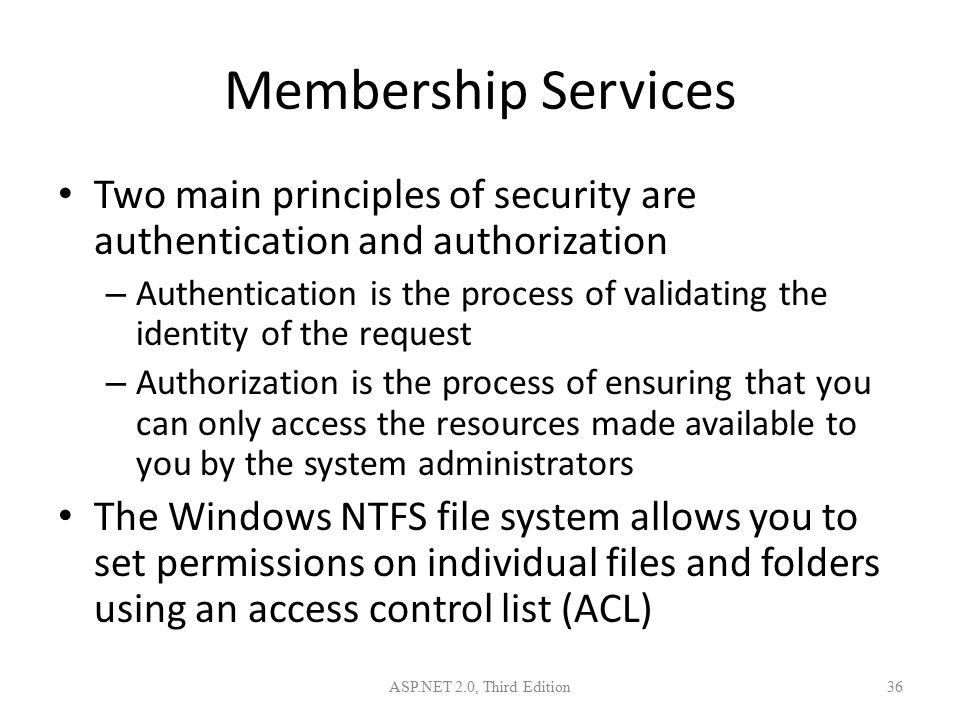 Membership Services

• Two main principles of security are authentication and authorization
– Authentication is the process of validating the identity of the request
– Authorization is the process of ensuring that you can only access the resources made available to you by the system administrators
• The Windows NTFS file system allows you to set permissions on individual files and folders using an access control list (ACL)

ASP.NET 2.0, Third Edition

36